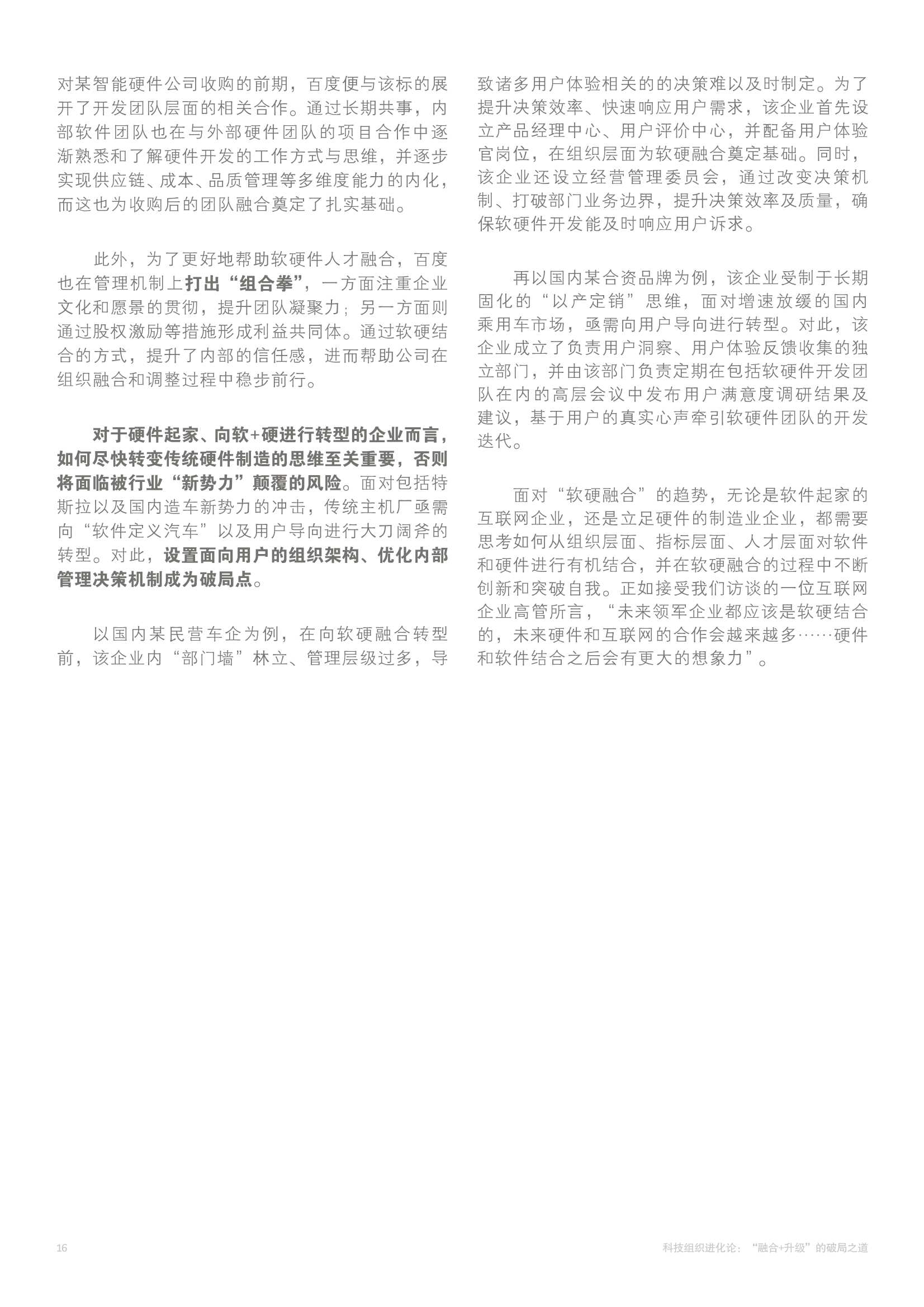 对某智能硬件公司收购的前期，百度便与该标的展开了开发团队层面的相关合作。通过长期共事，内部软件团队也在与外部硬件团队的项目合作中逐渐熟悉和了解硬件开发的工作方式与思维，并逐步实现供应链、成本、品质管理等多维度能力的内化，而这也为收购后的团队融合奠定了扎实基础。

此外，为了更好地帮助软硬件人才融合，百度也在管理机制上打出“组合拳”，一方面注重企业文化和愿景的贯彻，提升团队凝聚力；另一方面则通过股权激励等措施形成利益共同体。通过软硬结合的方式，提升了内部的信任感，进而帮助公司在组织融合和调整过程中稳步前行。

对于硬件起家、向软+硬进行转型的企业而言，如何尽快转变传统硬件制造的思维至关重要，否则将面临被行业“新势力”颠覆的风险。面对包括特斯拉以及国内造车新势力的冲击，传统主机厂亟需向“软件定义汽车”以及用户导向进行大刀阔斧的转型。对此，设置面向用户的组织架构、优化内部管理决策机制成为破局点。

以国内某民营车企为例，在向软硬融合转型前，该企业内“部门墙”林立、管理层级过多，导致诸多用户体验相关的的决策难以及时制定。为了提升决策效率、快速响应用户需求，该企业首先设立产品经理中心、用户评价中心，并配备用户体验官岗位，在组织层面为软硬融合奠定基础。同时，该企业还设立经营管理委员会，通过改变决策机制、打破部门业务边界，提升决策效率及质量，确保软硬件开发能及时响应用户诉求。

再以国内某合资品牌为例，该企业受制于长期固化的“以产定销”思维，面对增速放缓的国内乘用车市场，亟需向用户导向进行转型。对此，该企业成立了负责用户洞察、用户体验反馈收集的独立部门，并由该部门负责定期在包括软硬件开发团队在内的高层会议中发布用户满意度调研结果及建议，基于用户的真实心声牵引软硬件团队的开发迭代。

面对“软硬融合”的趋势，无论是软件起家的互联网企业，还是立足硬件的制造业企业，都需要思考如何从组织层面、指标层面、人才层面对软件和硬件进行有机结合，并在软硬融合的过程中不断创新和突破自我。正如接受我们访谈的一位互联网企业高管所言，“未来领军企业都应该是软硬结合的，未来硬件和互联网的合作会越来越多……硬件和软件结合之后会有更大的想象力”。

16

科技组织进化论：“融合+升级”的破局之道